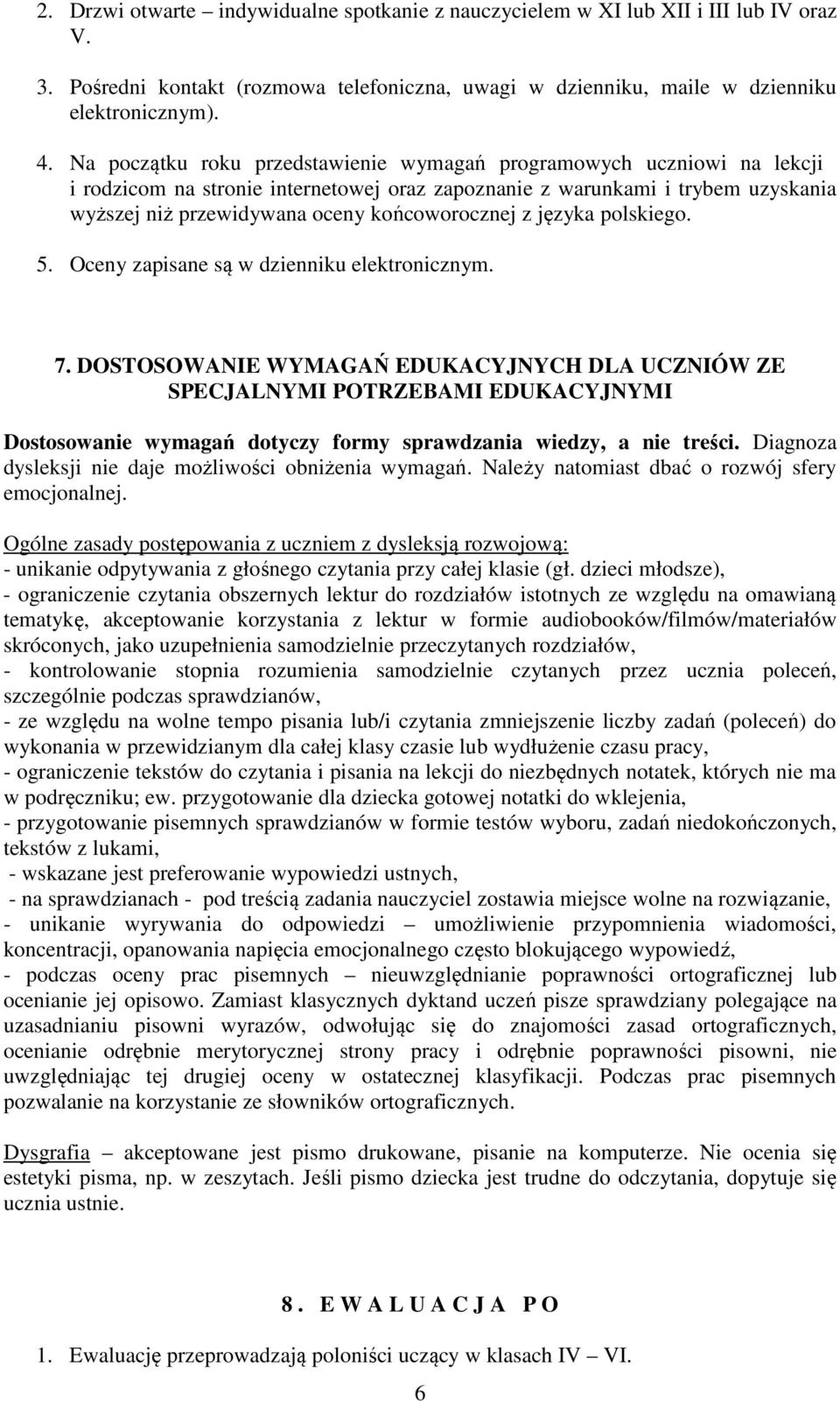 2. Drzwi otwarte – indywidualne spotkanie z nauczycielem w XI lub XII i III lub IV oraz V.

3. Pośredni kontakt (rozmowa telefoniczna, uwagi w dzienniku, maile w dzienniku elektronicznym).

4. Na początku roku przedstawienie wymagań programowych uczniowi na lekcji i rodzicom na stronie internetowej oraz zapoznanie z warunkami i trybem uzyskania wyższej niż przewidywana oceny końcoworocznej z języka polskiego.

5. Oceny zapisane są w dzienniku elektronicznym.

7. DOSTOSOWANIE WYMAGAŃ EDUKACYJNYCH DLA UCZNIÓW ZE SPECJALNYMI POTRZEBAMI EDUKACYJNYMI

Dostosowanie wymagań dotyczy formy sprawdzania wiedzy, a nie treści. Diagnoza dysleksji nie daje możliwości obniżenia wymagań. Należy natomiast dbać o rozwój sfery emocjonalnej.

Ogólne zasady postępowania z uczniem z dysleksją rozwojową:
- unikanie odpytywania z głośnego czytania przy całej klasie (gł. dzieci młodsze),
- ograniczenie czytania obszernych lektur do rozdziałów istotnych ze względu na omawianą tematykę, akceptowanie korzystania z lektur w formie audiobooków/filmów/materiałów skróconych, jako uzupełnienia samodzielnie przeczytanych rozdziałów,
- kontrolowanie stopnia rozumienia samodzielnie czytanych przez ucznia poleceń, szczególnie podczas sprawdzianów,
- ze względu na wolne tempo pisania lub/i czytania zmniejszenie liczby zadań (poleceń) do wykonania w przewidzianym dla całej klasy czasie lub wydłużenie czasu pracy,
- ograniczenie tekstów do czytania i pisania na lekcji do niezbędnych notatek, których nie ma w podręczniku; ew. przygotowanie dla dziecka gotowej notatki do wklejenia,
- przygotowanie pisemnych sprawdzianów w formie testów wyboru, zadań niedokończonych, tekstów z lukami,
- wskazane jest preferowanie wypowiedzi ustnych,
- na sprawdzianach - pod treścią zadania nauczyciel zostawia miejsce wolne na rozwiązanie,
- unikanie wyrywania do odpowiedzi – umożliwienie przypomnienia wiadomości, koncentracji, opanowania napięcia emocjonalnego często blokującego wypowiedź,
- podczas oceny prac pisemnych – nieuwzględnianie poprawności ortograficznej lub ocenianie jej opisowo. Zamiast klasycznych dyktand uczeń pisze sprawdziany polegające na uzasadnianiu pisowni wyrazów, odwołując się do znajomości zasad ortograficznych, ocenianie odrębnie merytorycznej strony pracy i odrębnie poprawności pisowni, nie uwzględniając tej drugiej oceny w ostatecznej klasyfikacji. Podczas prac pisemnych pozwalanie na korzystanie ze słowników ortograficznych.

Dysgrafia – akceptowane jest pismo drukowane, pisanie na komputerze. Nie ocenia się estetyki pisma, np. w zeszytach. Jeśli pismo dziecka jest trudne do odczytania, dopytuje się ucznia ustnie.

8. EWALUACJA PO

1. Ewaluację przeprowadzają poloniści uczący w klasach IV – VI.

6